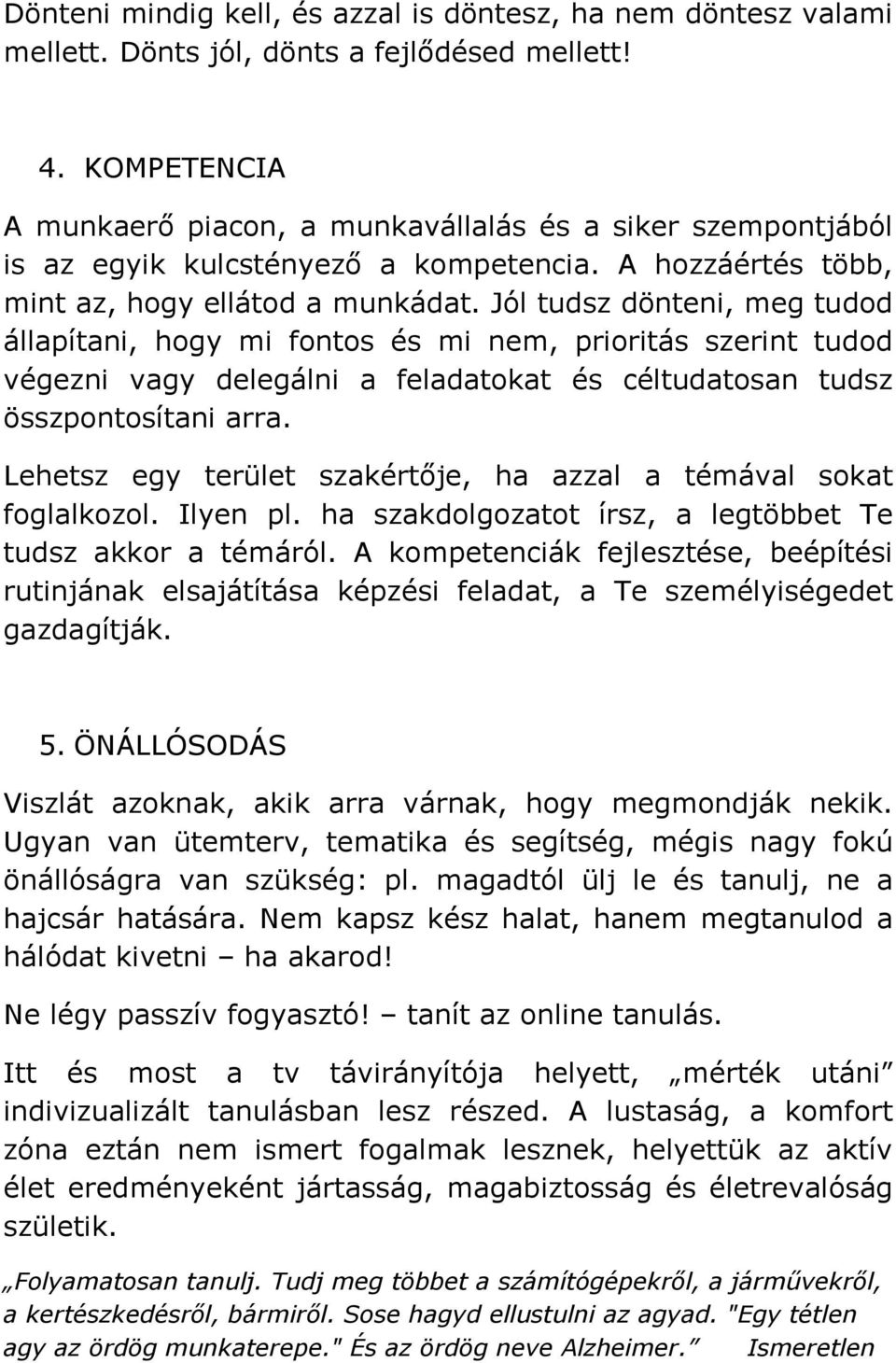 Dönteni mindig kell, és azzal is döntesz, ha nem döntesz valami mellett. Dönts jól, dönts a fejlődésed mellett!

4. KOMPETENCIA

A munkaerő piacon, a munkavállalás és a siker szempontjából is az egyik kulcstényező a kompetencia. A hozzáértés több, mint az, hogy ellátod a munkádat. Jól tudsz dönteni, meg tudod állapítani, hogy mi fontos és mi nem, prioritás szerint tudod végezni vagy delegálni a feladatokat és céltudatosan tudsz összpontosítani arra.

Lehetsz egy terület szakértője, ha azzal a témával sokat foglalkozol. Ilyen pl. ha szakdolgozatot írsz, a legtöbbet Te tudsz akkor a témáról. A kompetenciák fejlesztése, beépítési rutinjának elsajátítása képzési feladat, a Te személyiségedet gazdagítják.

5. ÖNÁLLÓSODÁS

Viszlát azoknak, akik arra várnak, hogy megmondják nekik. Ugyan van ütemterv, tematika és segítség, mégis nagy fokú önállóságra van szükség: pl. magadtól ülj le és tanulj, ne a hajcsár hatására. Nem kapsz kész halat, hanem megtanulod a hálódat kivetni – ha akarod!

Ne légy passzív fogyasztó! – tanít az online tanulás.

Itt és most a tv távirányítója helyett, „mérték utáni” indivizualizált tanulásban lesz részed. A lustaság, a komfort zóna eztán nem ismert fogalmak lesznek, helyettük az aktív élet eredményeként jártasság, magabiztosság és életrevalóság születik.

„Folyamatosan tanulj. Tudj meg többet a számítógépekről, a járművekről, a kertészkedésről, bármiről. Sose hagyd ellustulni az agyad. "Egy tétlen agy az ördög munkaterepe." És az ördög neve Alzheimer.” Ismeretlen